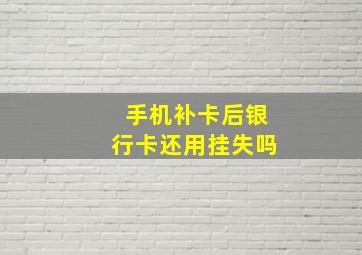 手机补卡后银行卡还用挂失吗